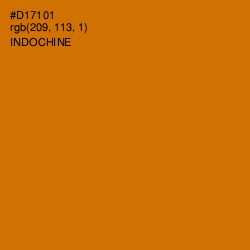 #D17101
rgb(209, 113, 1)
INDOCHINE